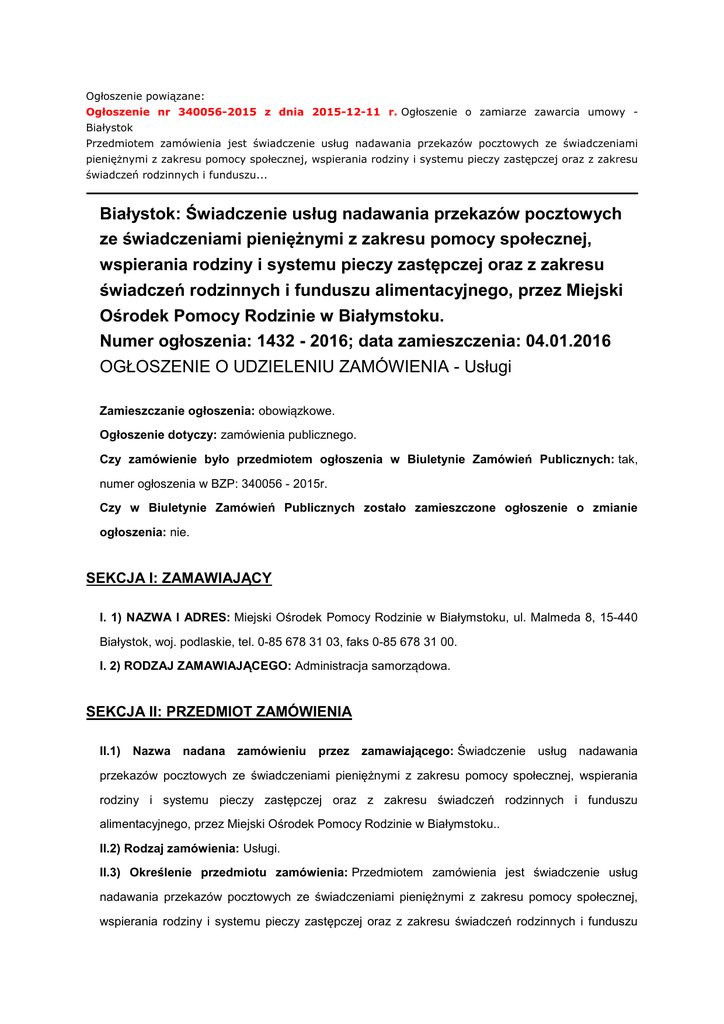 Ogłoszenie powiązane:
Ogłoszenie nr 340056-2015 z dnia 2015-12-11 r. Ogłoszenie o zamiarze zawarcia umowy - Białystok
Przedmiotem zamówienia jest świadczenie usług nadawania przekazów pocztowych ze świadczeniami pieniężnymi z zakresu pomocy społecznej, wspierania rodziny i systemu pieczy zastępczej oraz z zakresu świadczeń rodzinnych i funduszu...

Białystok: Świadczenie usług nadawania przekazów pocztowych ze świadczeniami pieniężnymi z zakresu pomocy społecznej, wspierania rodziny i systemu pieczy zastępczej oraz z zakresu świadczeń rodzinnych i funduszu alimentacyjnego, przez Miejski Ośrodek Pomocy Rodzinie w Białymstoku.
Numer ogłoszenia: 1432 - 2016; data zamieszczenia: 04.01.2016
OGŁOSZENIE O UDZIELENIU ZAMÓWIENIA - Usługi

Zamieszczanie ogłoszenia: obowiązkowe.

Ogłoszenie dotyczy: zamówienia publicznego.

Czy zamówienie było przedmiotem ogłoszenia w Biuletynie Zamówień Publicznych: tak, numer ogłoszenia w BZP: 340056 - 2015r.

Czy w Biuletynie Zamówień Publicznych zostało zamieszczone ogłoszenie o zmianie ogłoszenia: nie.

SEKCJA I: ZAMAWIAJĄCY

I. 1) NAZWA I ADRES: Miejski Ośrodek Pomocy Rodzinie w Białymstoku, ul. Malmeda 8, 15-440 Białystok, woj. podlaskie, tel. 0-85 678 31 03, faks 0-85 678 31 00.

I. 2) RODZAJ ZAMAWIAJĄCEGO: Administracja samorządowa.

SEKCJA II: PRZEDMIOT ZAMÓWIENIA

II.1) Nazwa nadana zamówieniu przez zamawiającego: Świadczenie usług nadawania przekazów pocztowych ze świadczeniami pieniężnymi z zakresu pomocy społecznej, wspierania rodziny i systemu pieczy zastępczej oraz z zakresu świadczeń rodzinnych i funduszu alimentacyjnego, przez Miejski Ośrodek Pomocy Rodzinie w Białymstoku..

II.2) Rodzaj zamówienia: Usługi.

II.3) Określenie przedmiotu zamówienia: Przedmiotem zamówienia jest świadczenie usług nadawania przekazów pocztowych ze świadczeniami pieniężnymi z zakresu pomocy społecznej, wspierania rodziny i systemu pieczy zastępczej oraz z zakresu świadczeń rodzinnych i funduszu